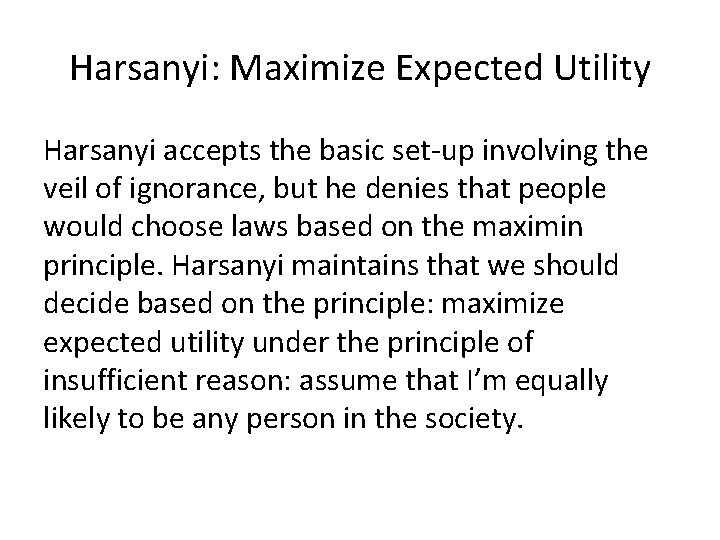 Harsanyi: Maximize Expected Utility

Harsanyi accepts the basic set-up involving the veil of ignorance, but he denies that people would choose laws based on the maximin principle. Harsanyi maintains that we should decide based on the principle: maximize expected utility under the principle of insufficient reason: assume that I'm equally likely to be any person in the society.